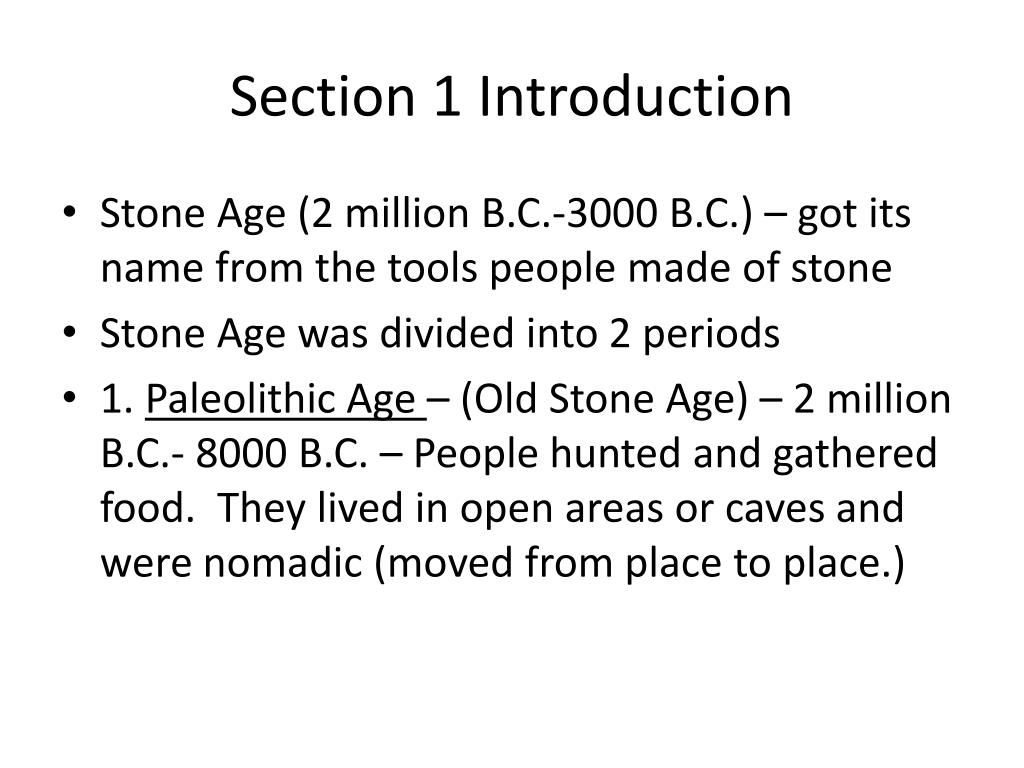 Section 1 Introduction

• Stone Age (2 million B.C.-3000 B.C.) – got its name from the tools people made of stone

• Stone Age was divided into 2 periods

• 1. Paleolithic Age – (Old Stone Age) – 2 million B.C.- 8000 B.C. – People hunted and gathered food. They lived in open areas or caves and were nomadic (moved from place to place.)